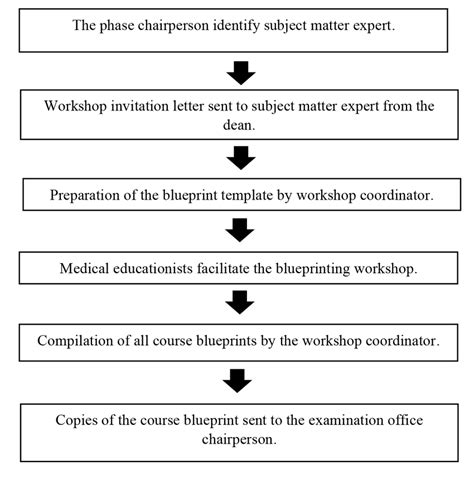 The phase chairperson identify subject matter expert.

Workshop invitation letter sent to subject matter expert from the dean.

Preparation of the blueprint template by workshop coordinator.

Medical educationists facilitate the blueprinting workshop.

Compilation of all course blueprints by the workshop coordinator.

Copies of the course blueprint sent to the examination office chairperson.